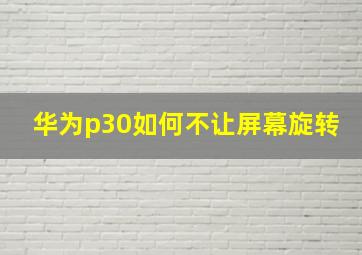 华为p30如何不让屏幕旋转